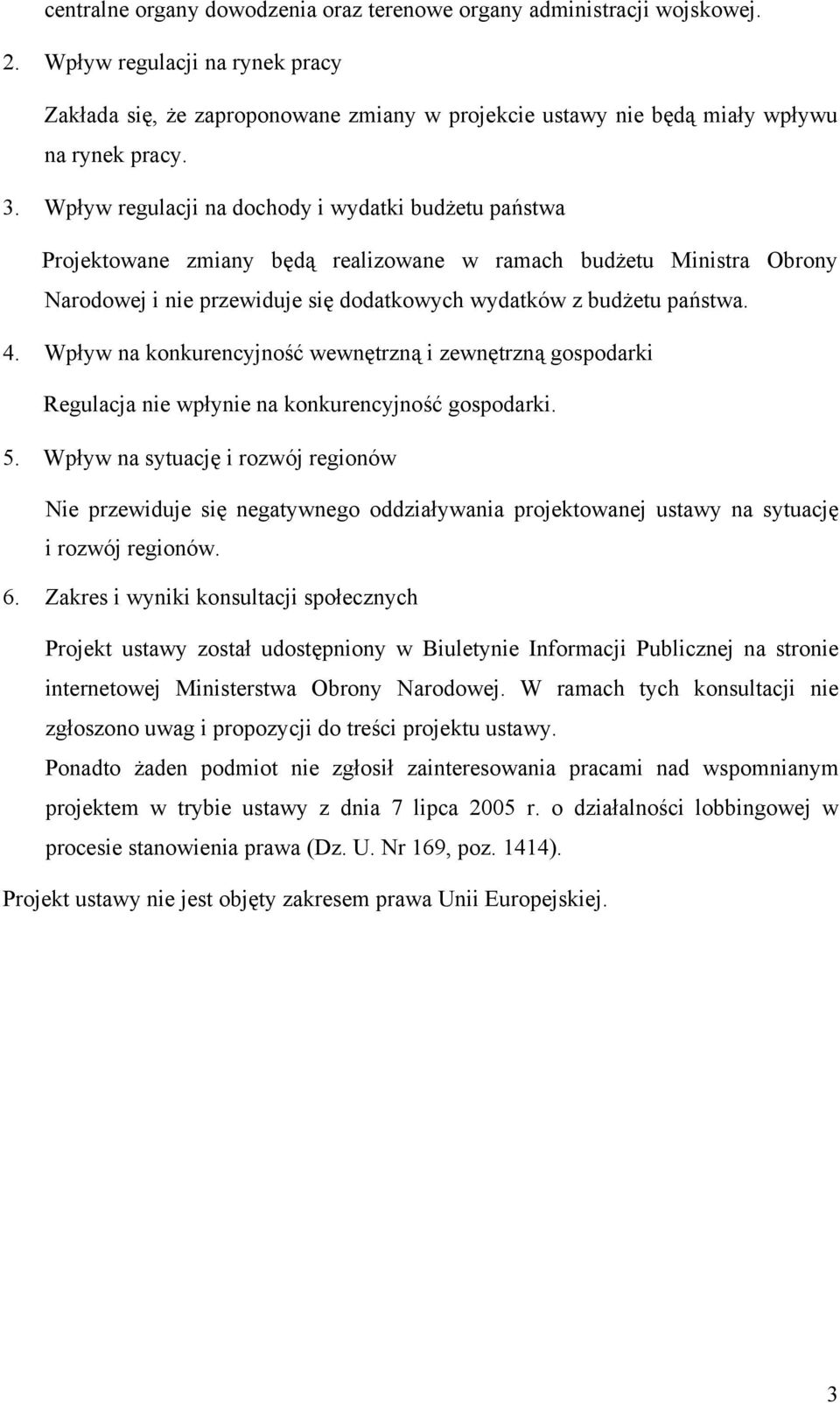 centralne organy dowodzenia oraz terenowe organy administracji wojskowej.

2. Wpływ regulacji na rynek pracy

Zakłada się, że zaproponowane zmiany w projekcie ustawy nie będą miały wpływu na rynek pracy.

3. Wpływ regulacji na dochody i wydatki budżetu państwa

Projektowane zmiany będą realizowane w ramach budżetu Ministra Obrony Narodowej i nie przewiduje się dodatkowych wydatków z budżetu państwa.

4. Wpływ na konkurencyjność wewnętrzną i zewnętrzną gospodarki

Regulacja nie wpłynie na konkurencyjność gospodarki.

5. Wpływ na sytuację i rozwój regionów

Nie przewiduje się negatywnego oddziaływania projektowanej ustawy na sytuację i rozwój regionów.

6. Zakres i wyniki konsultacji społecznych

Projekt ustawy został udostępniony w Biuletynie Informacji Publicznej na stronie internetowej Ministerstwa Obrony Narodowej. W ramach tych konsultacji nie zgłoszono uwag i propozycji do treści projektu ustawy.

Ponadto żaden podmiot nie zgłosił zainteresowania pracami nad wspomnianym projektem w trybie ustawy z dnia 7 lipca 2005 r. o działalności lobbingowej w procesie stanowienia prawa (Dz. U. Nr 169, poz. 1414).

Projekt ustawy nie jest objęty zakresem prawa Unii Europejskiej.

3